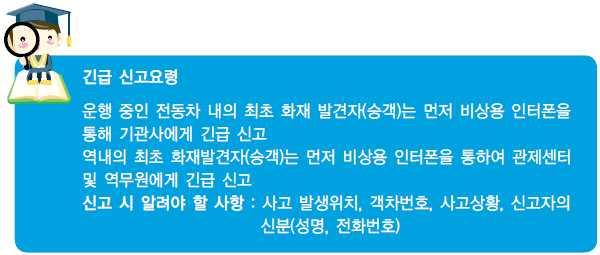 긴급 신고요령

운행 중인 전동차 내의 최초 화재 발견자(승객)는 먼저 비상용 인터폰을 통해 기관사에게 긴급 신고
역내의 최초 화재발견자(승객)는 먼저 비상용 인터폰을 통하여 관제센터 및 역무원에게 긴급 신고
신고 시 알려야 할 사항 : 사고 발생위치, 객차번호, 사고상황, 신고자의 신분(성명, 전화번호)